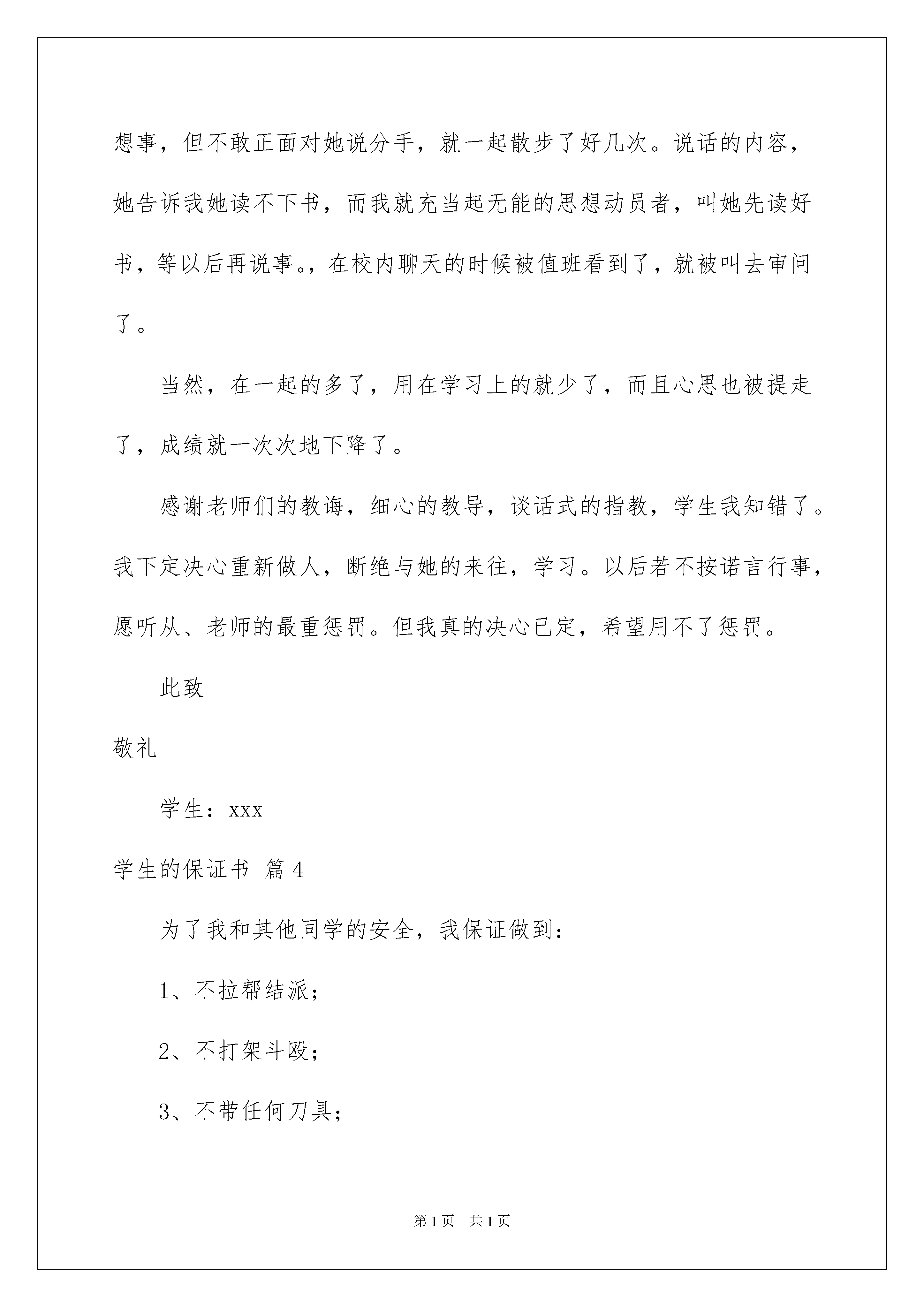 想事，但不敢正面对她说分手，就一起散步了好几次。说话的内容，她告诉我她读不下书，而我就充当起无能的思想动员者，叫她先读好书，等以后再说事。，在校内聊天的时候被值班看到了，就被叫去审问了。

当然，在一起的多了，用在学习上的就少了，而且心思也被提走了，成绩就一次次地下降了。

感谢老师们的教诲，细心的教导，谈话式的指教，学生我知错了。我下定决心重新做人，断绝与她的来往，学习。以后若不按诺言行事，愿听从、老师的最重惩罚。但我真的决心已定，希望用不了惩罚。

此致

敬礼

学生：xxx

学生的保证书 篇4

为了我和其他同学的安全，我保证做到：

1、不拉帮结派；

2、不打架斗殴；

3、不带任何刀具；

第1页 共1页